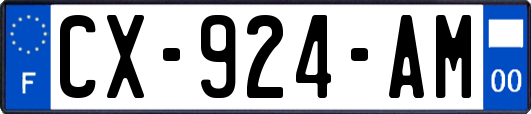 F
CX-924-AM
00